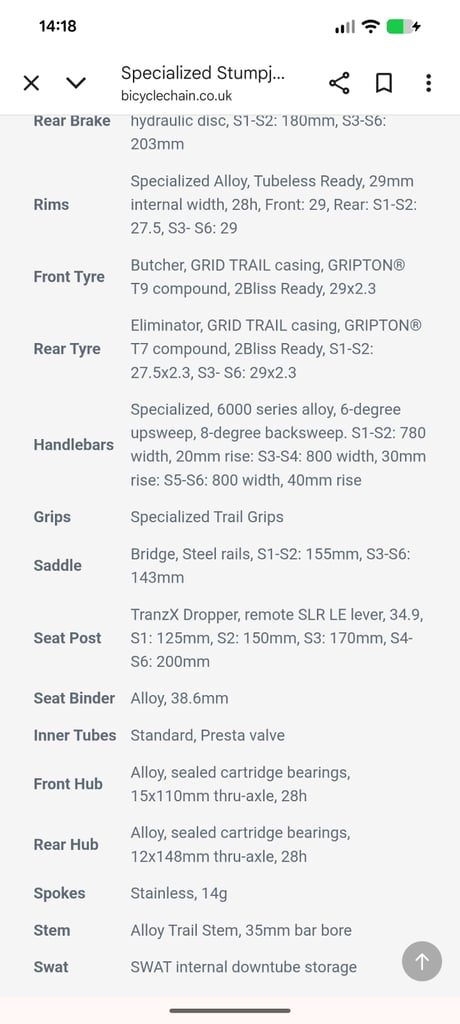 14:18

Specialized Stumpj...
bicyclechain.co.uk

| | |
|---|---|
| Rear Brake | hydraulic disc, S1-S2: 180mm, S3-S6: 203mm |
| Rims | Specialized Alloy, Tubeless Ready, 29mm internal width, 28h, Front: 29, Rear: S1-S2: 27.5, S3- S6: 29 |
| Front Tyre | Butcher, GRID TRAIL casing, GRIPTON® T9 compound, 2Bliss Ready, 29x2.3 |
| Rear Tyre | Eliminator, GRID TRAIL casing, GRIPTON® T7 compound, 2Bliss Ready, S1-S2: 27.5x2.3, S3- S6: 29x2.3 |
| Handlebars | Specialized, 6000 series alloy, 6-degree upsweep, 8-degree backsweep. S1-S2: 780 width, 20mm rise: S3-S4: 800 width, 30mm rise: S5-S6: 800 width, 40mm rise |
| Grips | Specialized Trail Grips |
| Saddle | Bridge, Steel rails, S1-S2: 155mm, S3-S6: 143mm |
| Seat Post | TranzX Dropper, remote SLR LE lever, 34.9, S1: 125mm, S2: 150mm, S3: 170mm, S4-S6: 200mm |
| Seat Binder | Alloy, 38.6mm |
| Inner Tubes | Standard, Presta valve |
| Front Hub | Alloy, sealed cartridge bearings, 15x110mm thru-axle, 28h |
| Rear Hub | Alloy, sealed cartridge bearings, 12x148mm thru-axle, 28h |
| Spokes | Stainless, 14g |
| Stem | Alloy Trail Stem, 35mm bar bore |
| Swat | SWAT internal downtube storage |